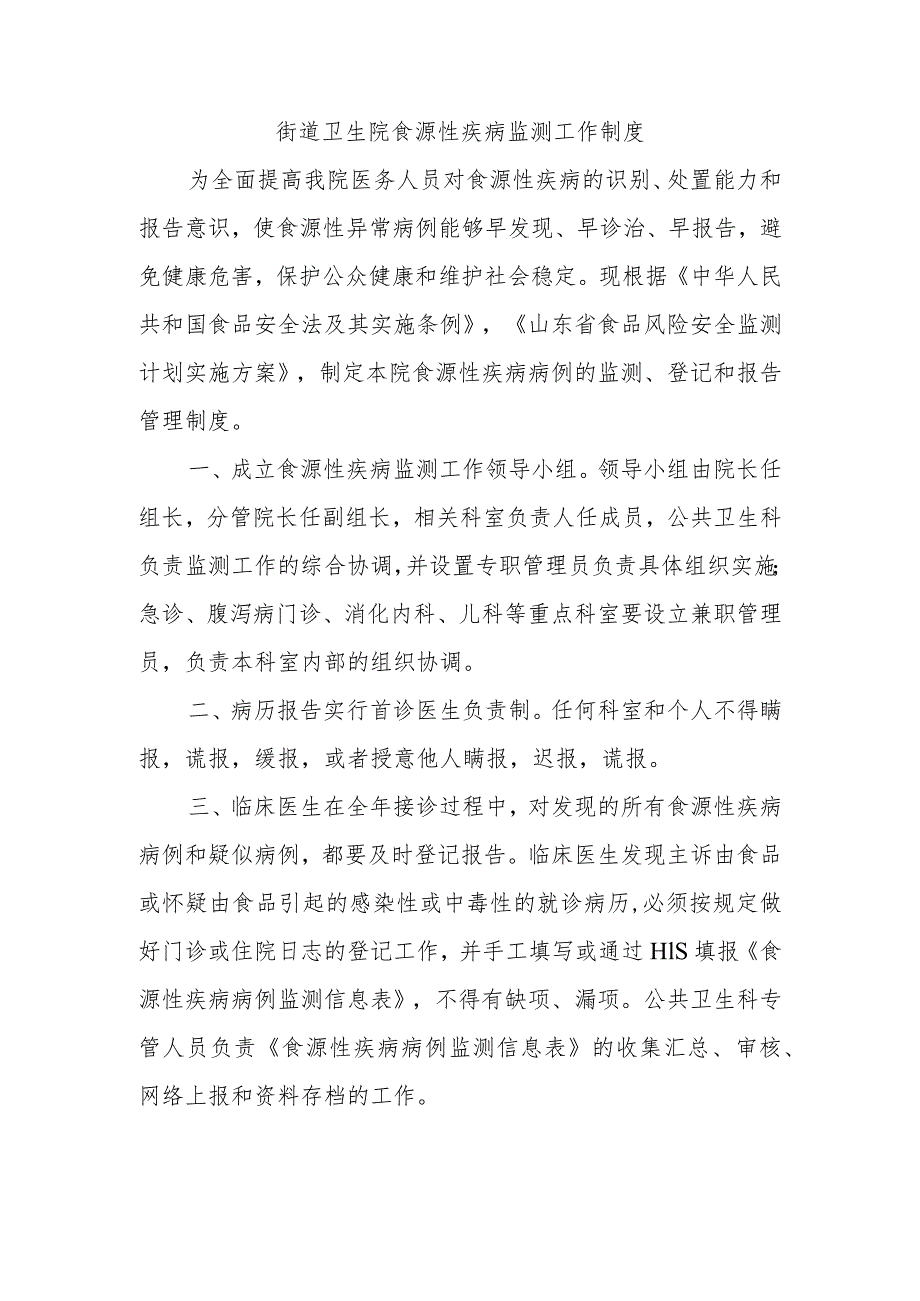 街道卫生院食源性疾病监测工作制度

为全面提高我院医务人员对食源性疾病的识别、处置能力和报告意识，使食源性异常病例能够早发现、早诊治、早报告，避免健康危害，保护公众健康和维护社会稳定。现根据《中华人民共和国食品安全法及其实施条例》，《山东省食品风险安全监测计划实施方案》，制定本院食源性疾病病例的监测、登记和报告管理制度。

一、成立食源性疾病监测工作领导小组。领导小组由院长任组长，分管院长任副组长，相关科室负责人任成员，公共卫生科负责监测工作的综合协调，并设置专职管理员负责具体组织实施;急诊、腹泻病门诊、消化内科、儿科等重点科室要设立兼职管理员，负责本科室内部的组织协调。

二、病历报告实行首诊医生负责制。任何科室和个人不得瞒报，谎报，缓报，或者授意他人瞒报，迟报，谎报。

三、临床医生在全年接诊过程中，对发现的所有食源性疾病病例和疑似病例，都要及时登记报告。临床医生发现主诉由食品或怀疑由食品引起的感染性或中毒性的就诊病历，必须按规定做好门诊或住院日志的登记工作，并手工填写或通过HIS填报《食源性疾病病例监测信息表》，不得有缺项、漏项。公共卫生科专管人员负责《食源性疾病病例监测信息表》的收集汇总、审核、网络上报和资料存档的工作。